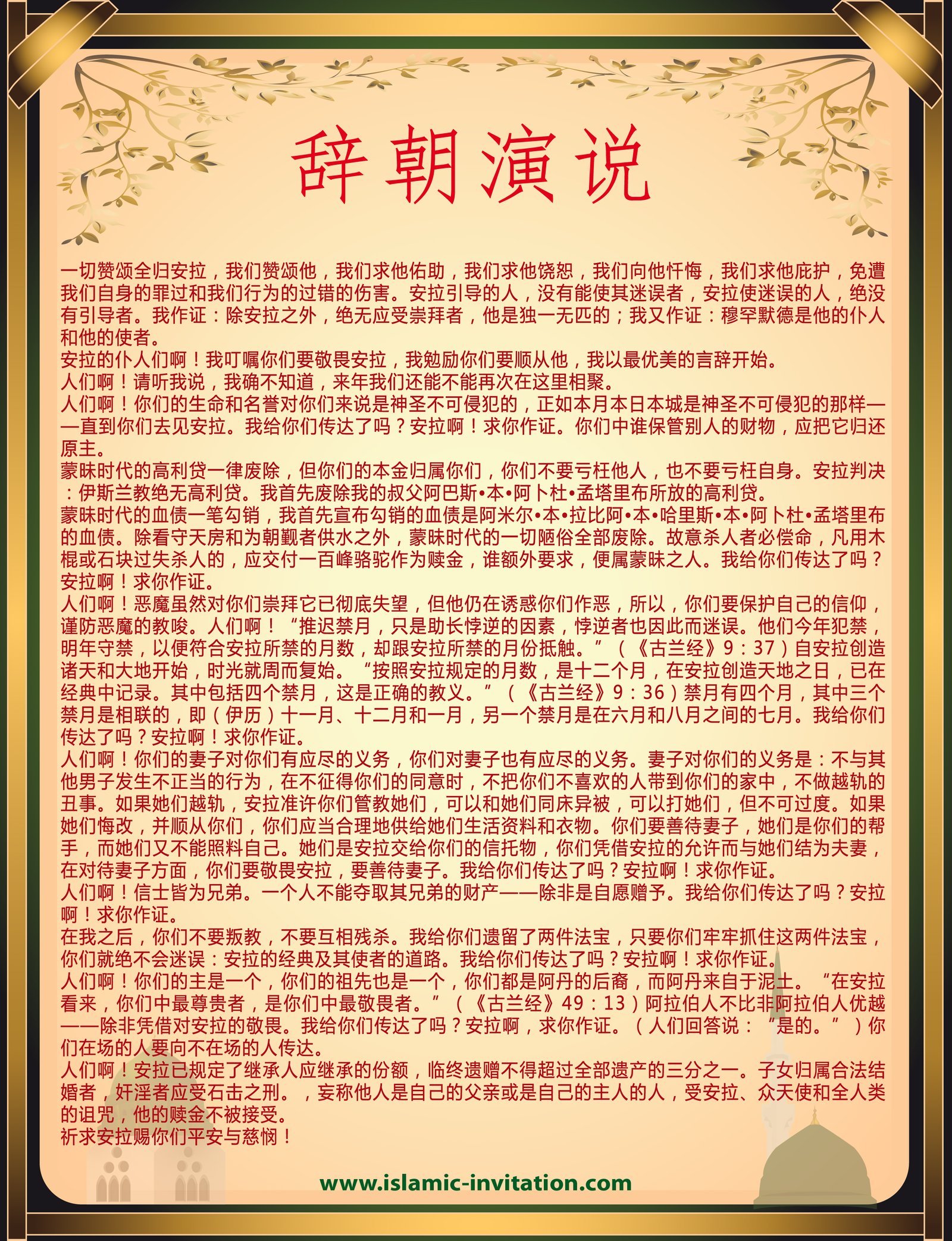 辞朝演说

一切赞颂全归安拉，我们赞颂他，我们求他佑助，我们求他饶恕，我们向他忏悔，我们求他庇护，免遭我们自身的罪过和我们行为的过错的伤害。安拉引导的人，没有能使其迷误者，安拉使迷误的人，绝没有引导者。我作证：除安拉之外，绝无应受崇拜者，他是独一无匹的；我又作证：穆罕默德是他的仆人和他的使者。
安拉的仆人们啊！我叮嘱你们要敬畏安拉，我勉励你们要顺从他，我以最优美的言辞开始。
人们啊！请听我说，我确不知道，来年我们还能不能再次在这里相聚。
人们啊！你们的生命和名誉对你们来说是神圣不可侵犯的，正如本月本日本城是神圣不可侵犯的那样——直到你们去见安拉。我给你们传达了吗？安拉啊！求你作证。你们中谁保管别人的财物，应把它归还原主。
蒙昧时代的高利贷一律废除，但你们的本金归属你们，你们不要亏枉他人，也不要亏枉自身。安拉判决：伊斯兰教绝无高利贷。我首先废除我的叔父阿巴斯•本•阿卜杜•孟塔里布所放的高利贷。
蒙昧时代的血债一笔勾销，我首先宣布勾销的血债是阿米尔•本•拉比阿•本•哈里斯•本•阿卜杜•孟塔里布的血债。除看守天房和为朝觐者供水之外，蒙昧时代的一切陋俗全部废除。故意杀人者必偿命，凡用木棍或石块过失杀人的，应交付一百峰骆驼作为赎金，谁额外要求，便属蒙昧之人。我给你们传达了吗？安拉啊！求你作证。
人们啊！恶魔虽然对你们崇拜它已彻底失望，但他仍在诱惑你们作恶，所以，你们要保护自己的信仰，谨防恶魔的教唆。人们啊！“推迟禁月，只是助长悖逆的因素，悖逆者也因此而迷误。他们今年犯禁，明年守禁，以便符合安拉所禁的月数，却跟安拉所禁的月份抵触。”（《古兰经》9：37）自安拉创造诸天和大地开始，时光就周而复始。“按照安拉规定的月数，是十二个月，在安拉创造天地之日，已在经典中记录。其中包括四个禁月，这是正确的教义。”（《古兰经》9：36）禁月有四个月，其中三个禁月是相联的，即（伊历）十一月、十二月和一月，另一个禁月是在六月和八月之间的七月。我给你们传达了吗？安拉啊！求你作证。
人们啊！你们的妻子对你们有应尽的义务，你们对妻子也有应尽的义务。妻子对你们的义务是：不与其他男子发生不正当的行为，在不征得你们的同意时，不把你们不喜欢的人带到你们的家中，不做越轨的丑事。如果她们越轨，安拉准许你们管教她们，可以和她们同床异被，可以打她们，但不可过度。如果她们悔改，并顺从你们，你们应当合理地供给她们生活资料和衣物。你们要善待妻子，她们是你们的帮手，而她们又不能照料自己。她们是安拉交给你们的信托物，你们凭借安拉的允许而与她们结为夫妻，在对待妻子方面，你们要敬畏安拉，要善待妻子。我给你们传达了吗？安拉啊！求你作证。
人们啊！信士皆为兄弟。一个人不能夺取其兄弟的财产——除非是自愿赠予。我给你们传达了吗？安拉啊！求你作证。
在我之后，你们不要叛教，不要互相残杀。我给你们遗留了两件法宝，只要你们牢牢抓住这两件法宝，你们就绝不会迷误：安拉的经典及其使者的道路。我给你们传达了吗？安拉啊！求你作证。
人们啊！你们的主是一个，你们的祖先也是一个，你们都是阿丹的后裔，而阿丹来自于泥土。“在安拉看来，你们中最尊贵者，是你们中最敬畏者。”（《古兰经》49：13）阿拉伯人不比非阿拉伯人优越——除非凭借对安拉的敬畏。我给你们传达了吗？安拉啊，求你作证。（人们回答说：“是的。”）你们在场的人要向不在场的人传达。
人们啊！安拉已规定了继承人应继承的份额，临终遗赠不得超过全部遗产的三分之一。子女归属合法结婚者，奸淫者应受石击之刑。，妄称他人是自己的父亲或是自己的主人的人，受安拉、众天使和全人类的诅咒，他的赎金不被接受。
祈求安拉赐你们平安与慈悯！

www.islamic-invitation.com